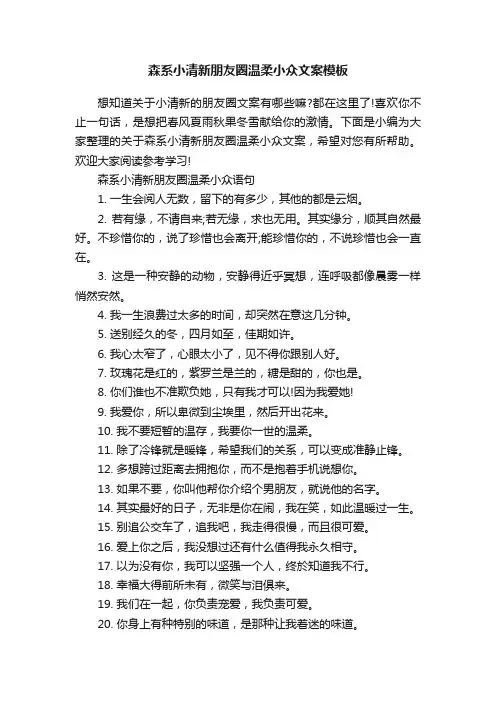 森系小清新朋友圈温柔小众文案模板

想知道关于小清新的朋友圈文案有哪些嘛?都在这里了!喜欢你不止一句话，是想把春风夏雨秋果冬雪献给你的激情。下面是小编为大家整理的关于森系小清新朋友圈温柔小众文案，希望对您有所帮助。欢迎大家阅读参考学习!

森系小清新朋友圈温柔小众语句

1. 一生会阅人无数，留下的有多少，其他的都是云烟。

2. 若有缘，不请自来;若无缘，求也无用。其实缘分，顺其自然最好。不珍惜你的，说了珍惜也会离开;能珍惜你的，不说珍惜也会一直在。

3. 这是一种安静的动物，安静得近乎冥想，连呼吸都像晨雾一样悄然安然。

4. 我一生浪费过太多的时间，却突然在意这几分钟。

5. 送别经久的冬，四月如至，佳期如许。

6. 我心太窄了，心眼太小了，见不得你跟别人好。

7. 玫瑰花是红的，紫罗兰是兰的，糖是甜的，你也是。

8. 你们谁也不准欺负她，只有我才可以!因为我爱她!

9. 我爱你，所以卑微到尘埃里，然后开出花来。

10. 我不要短暂的温存，我要你一世的温柔。

11. 除了冷锋就是暖锋，希望我们的关系，可以变成准静止锋。

12. 多想跨过距离去拥抱你，而不是抱着手机说想你。

13. 如果不要，你叫他帮你介绍个男朋友，就说他的名字。

14. 其实最好的日子，无非是你在闹，我在笑，如此温暖过一生。

15. 别追公交车了，追我吧，我走得很慢，而且很可爱。

16. 爱上你之后，我没想过还有什么值得我永久相守。

17. 以为没有你，我可以坚强一个人，终於知道我不行。

18. 幸福大得前所未有，微笑与泪俱来。

19. 我们在一起，你负责宠爱，我负责可爱。

20. 你身上有种特别的味道，是那种让我着迷的味道。